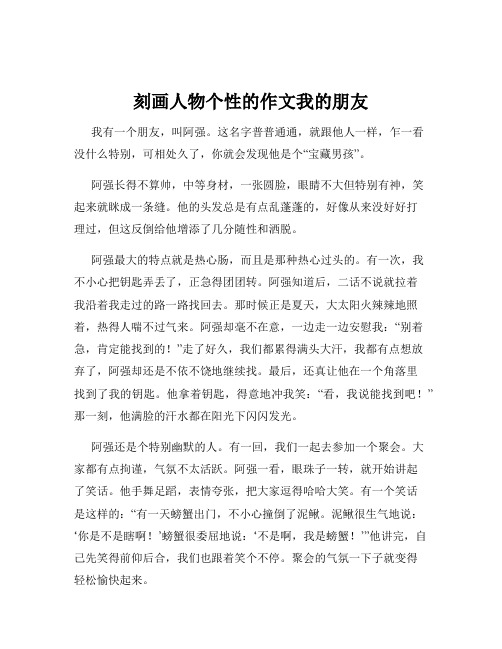 刻画人物个性的作文我的朋友

我有一个朋友，叫阿强。这名字普普通通，就跟他人一样，乍一看没什么特别，可相处久了，你就会发现他是个“宝藏男孩”。

阿强长得不算帅，中等身材，一张圆脸，眼睛不大但特别有神，笑起来就眯成一条缝。他的头发总是有点乱蓬蓬的，好像从来没好好打理过，但这反倒给他增添了几分随性和洒脱。

阿强最大的特点就是热心肠，而且是那种热心过头的。有一次，我不小心把钥匙弄丢了，正急得团团转。阿强知道后，二话不说就拉着我沿着我走过的路一路找回去。那时候正是夏天，大太阳火辣辣地照着，热得人喘不过气来。阿强却毫不在意，一边走一边安慰我：“别着急，肯定能找到的！”走了好久，我们都累得满头大汗，我都有点想放弃了，阿强却还是不依不饶地继续找。最后，还真让他在一个角落里找到了我的钥匙。他拿着钥匙，得意地冲我笑：“看，我说能找到吧！”那一刻，他满脸的汗水都在阳光下闪闪发光。

阿强还是个特别幽默的人。有一回，我们一起去参加一个聚会。大家都有点拘谨，气氛不太活跃。阿强一看，眼珠子一转，就开始讲起了笑话。他手舞足蹈，表情夸张，把大家逗得哈哈大笑。有一个笑话是这样的：“有一天螃蟹出门，不小心撞倒了泥鳅。泥鳅很生气地说：‘你是不是瞎啊！’螃蟹很委屈地说：‘不是啊，我是螃蟹！’”他讲完，自己先笑得前仰后合，我们也跟着笑个不停。聚会的气氛一下子就变得轻松愉快起来。